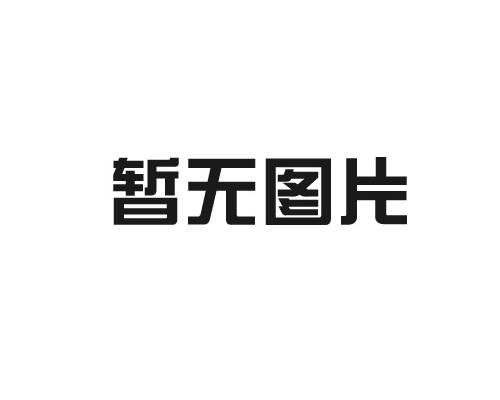 暂无图片